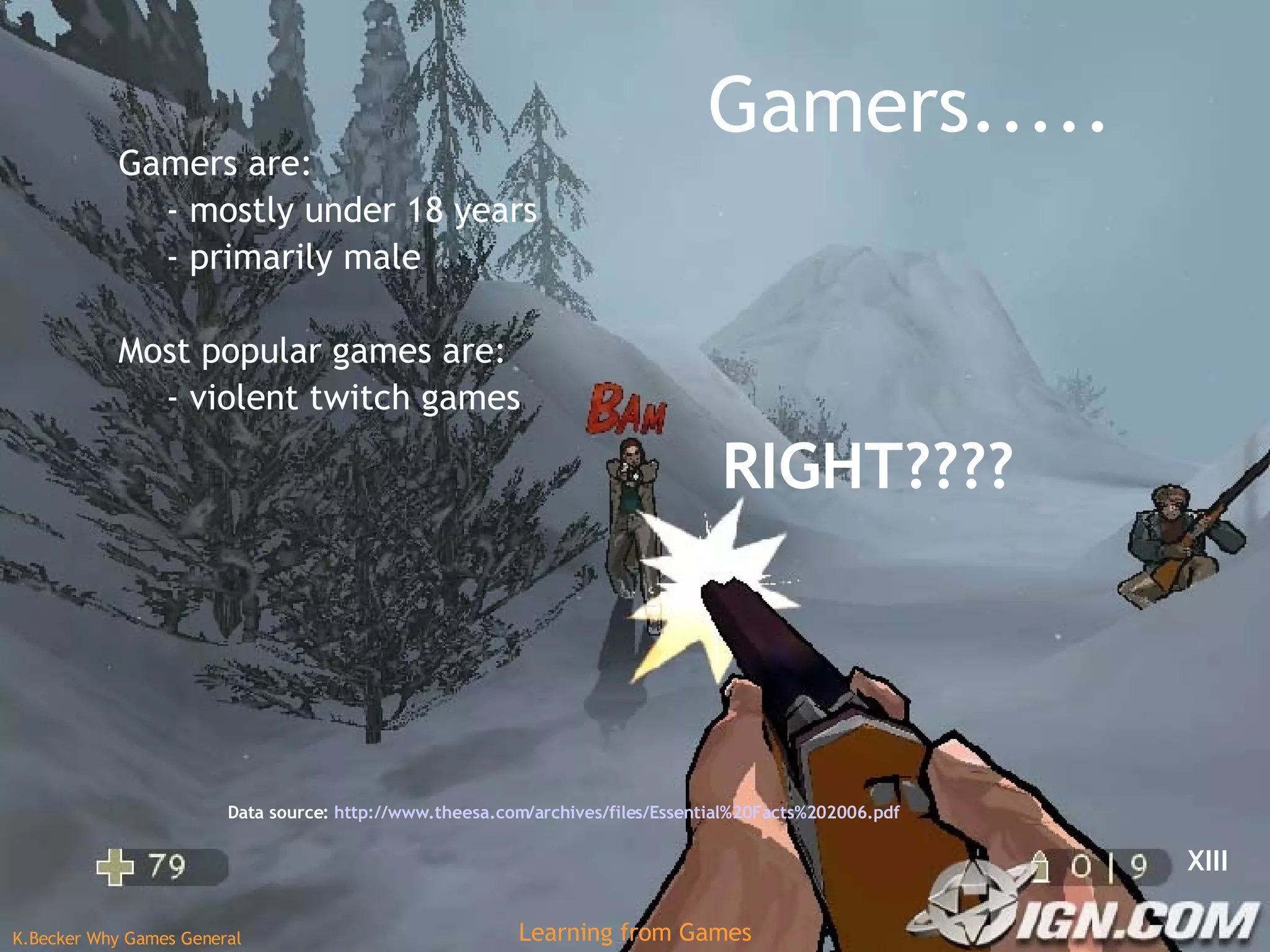 Gamers.....

Gamers are:
- mostly under 18 years
- primarily male

Most popular games are:
- violent twitch games

BAM

RIGHT????

Data source: http://www.theesa.com/archives/files/Essential%20Facts%202006.pdf

79

0 | 9

XIII

IGN.COM

K.Becker Why Games General

Learning from Games